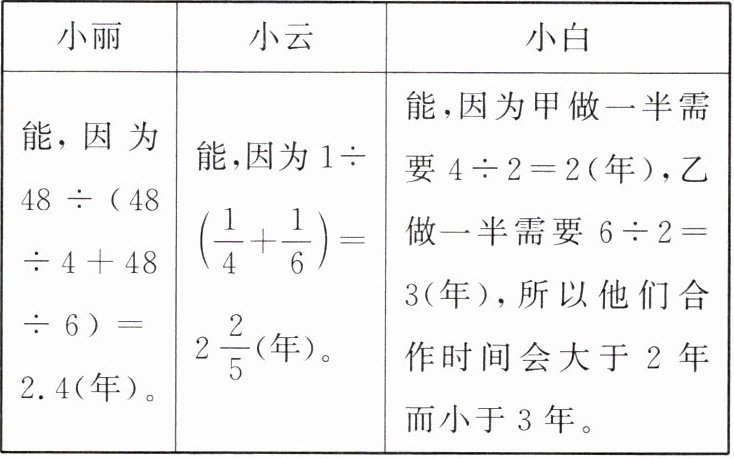 | 小丽 | 小云 | 小白 |
|---|---|---|
| 能，因为 $48\div(48\div4+48\div6)=2.4$(年)。 | 能，因为 $1\div\left(\frac{1}{4}+\frac{1}{6}\right)=2\frac{2}{5}$(年)。 | 能，因为甲做一半需要 $4\div2=2$(年)，乙做一半需要 $6\div2=3$(年)，所以他们合作时间会大于 2 年而小于 3 年。 |